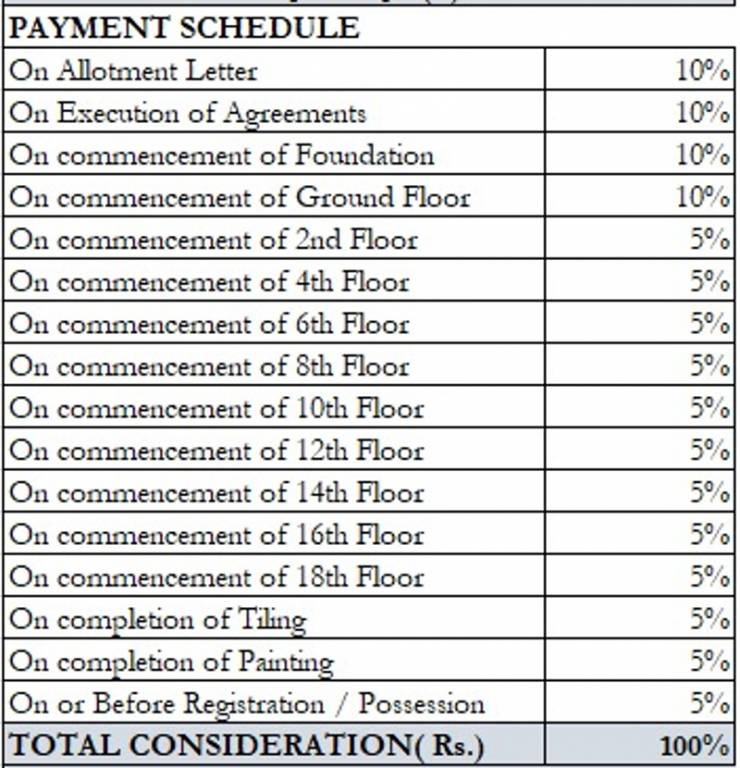 | PAYMENT SCHEDULE | |
|---|---|
| On Allotment Letter | 10% |
| On Execution of Agreements | 10% |
| On commencement of Foundation | 10% |
| On commencement of Ground Floor | 10% |
| On commencement of 2nd Floor | 5% |
| On commencement of 4th Floor | 5% |
| On commencement of 6th Floor | 5% |
| On commencement of 8th Floor | 5% |
| On commencement of 10th Floor | 5% |
| On commencement of 12th Floor | 5% |
| On commencement of 14th Floor | 5% |
| On commencement of 16th Floor | 5% |
| On commencement of 18th Floor | 5% |
| On completion of Tiling | 5% |
| On completion of Painting | 5% |
| On or Before Registration / Possession | 5% |
| TOTAL CONSIDERATION( Rs.) | 100% |